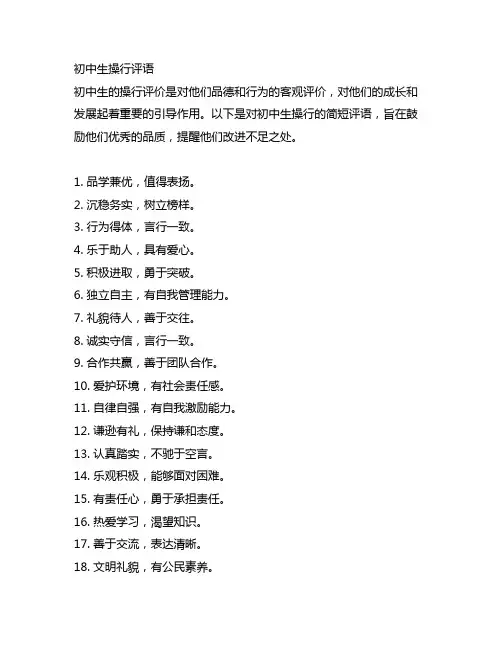 初中生操行评语

初中生的操行评价是对他们品德和行为的客观评价，对他们的成长和发展起着重要的引导作用。以下是对初中生操行的简短评语，旨在鼓励他们优秀的品质，提醒他们改进不足之处。

1. 品学兼优，值得表扬。
2. 沉稳务实，树立榜样。
3. 行为得体，言行一致。
4. 乐于助人，具有爱心。
5. 积极进取，勇于突破。
6. 独立自主，有自我管理能力。
7. 礼貌待人，善于交往。
8. 诚实守信，言行一致。
9. 合作共赢，善于团队合作。
10. 爱护环境，有社会责任感。
11. 自律自强，有自我激励能力。
12. 谦逊有礼，保持谦和态度。
13. 认真踏实，不驰于空言。
14. 乐观积极，能够面对困难。
15. 有责任心，勇于承担责任。
16. 热爱学习，渴望知识。
17. 善于交流，表达清晰。
18. 文明礼貌，有公民素养。